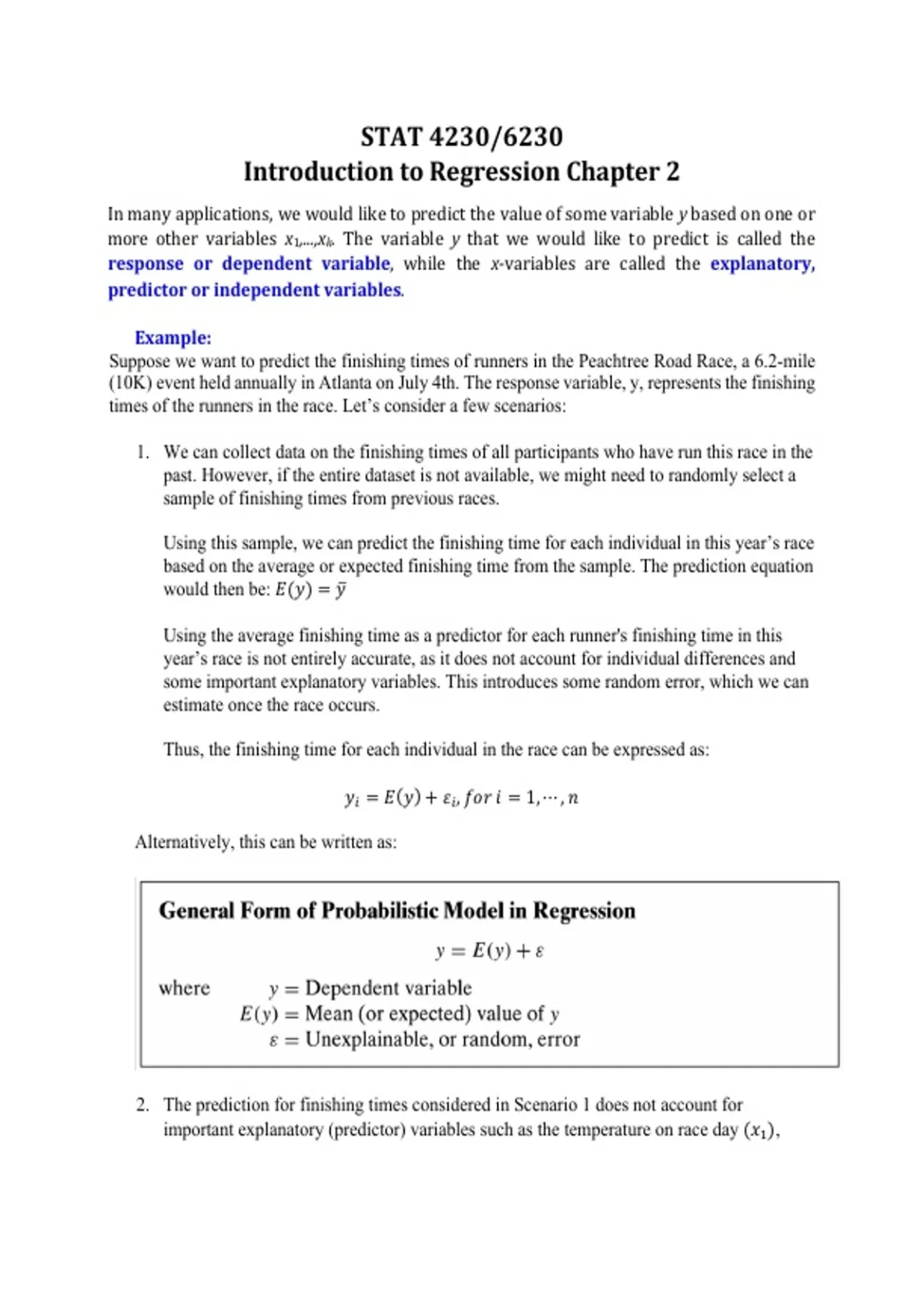 STAT 4230/6230
Introduction to Regression Chapter 2

In many applications, we would like to predict the value of some variable $y$ based on one or more other variables $x_1,...,x_k$. The variable $y$ that we would like to predict is called the response or dependent variable, while the $x$-variables are called the explanatory, predictor or independent variables.

Example:
Suppose we want to predict the finishing times of runners in the Peachtree Road Race, a 6.2-mile (10K) event held annually in Atlanta on July 4th. The response variable, y, represents the finishing times of the runners in the race. Let's consider a few scenarios:

1. We can collect data on the finishing times of all participants who have run this race in the past. However, if the entire dataset is not available, we might need to randomly select a sample of finishing times from previous races.

Using this sample, we can predict the finishing time for each individual in this year's race based on the average or expected finishing time from the sample. The prediction equation would then be: $E(y) = \bar{y}$

Using the average finishing time as a predictor for each runner's finishing time in this year's race is not entirely accurate, as it does not account for individual differences and some important explanatory variables. This introduces some random error, which we can estimate once the race occurs.

Thus, the finishing time for each individual in the race can be expressed as:

$y_i = E(y) + \varepsilon_i, for\ i = 1, \cdots, n$

Alternatively, this can be written as:

General Form of Probabilistic Model in Regression

$y = E(y) + \varepsilon$

where $y =$ Dependent variable
$E(y) =$ Mean (or expected) value of $y$
$\varepsilon =$ Unexplainable, or random, error

2. The prediction for finishing times considered in Scenario 1 does not account for important explanatory (predictor) variables such as the temperature on race day $(x_1)$,